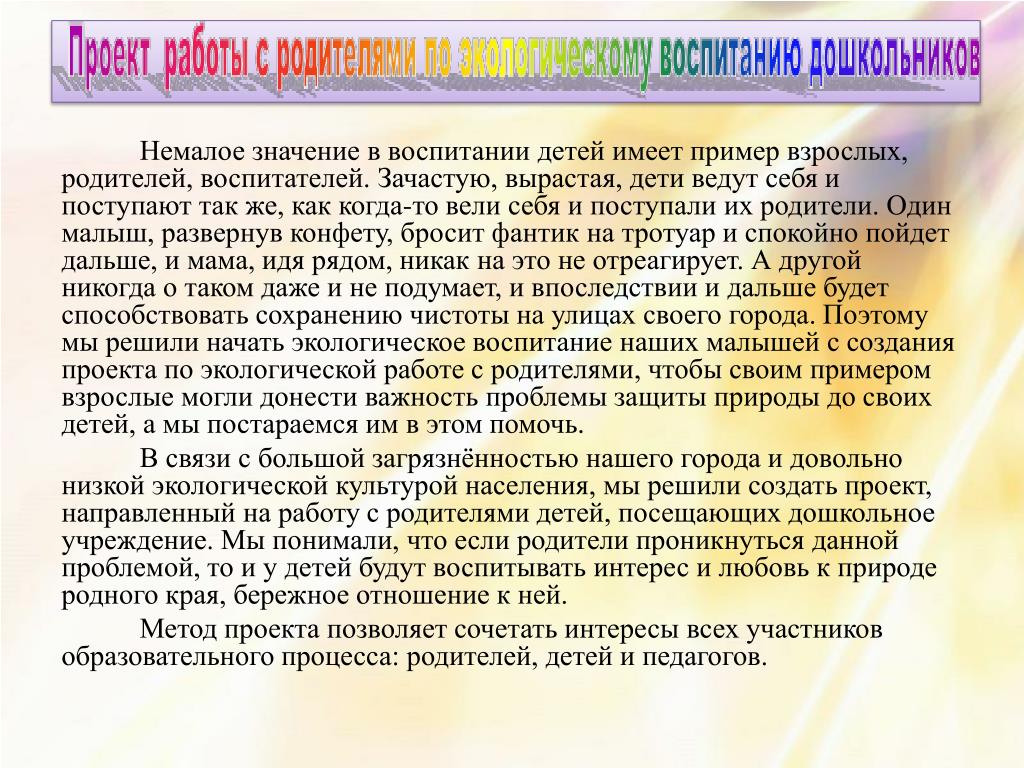 Проект работы с родителями по экологическому воспитанию дошкольников

Немалое значение в воспитании детей имеет пример взрослых, родителей, воспитателей. Зачастую, вырастая, дети ведут себя и поступают так же, как когда-то вели себя и поступали их родители. Один малыш, развернув конфету, бросит фантик на тротуар и спокойно пойдет дальше, и мама, идя рядом, никак на это не отреагирует. А другой никогда о таком даже и не подумает, и впоследствии и дальше будет способствовать сохранению чистоты на улицах своего города. Поэтому мы решили начать экологическое воспитание наших малышей с создания проекта по экологической работе с родителями, чтобы своим примером взрослые могли донести важность проблемы защиты природы до своих детей, а мы постараемся им в этом помочь.

В связи с большой загрязнённостью нашего города и довольно низкой экологической культурой населения, мы решили создать проект, направленный на работу с родителями детей, посещающих дошкольное учреждение. Мы понимали, что если родители проникнуться данной проблемой, то и у детей будут воспитывать интерес и любовь к природе родного края, бережное отношение к ней.

Метод проекта позволяет сочетать интересы всех участников образовательного процесса: родителей, детей и педагогов.